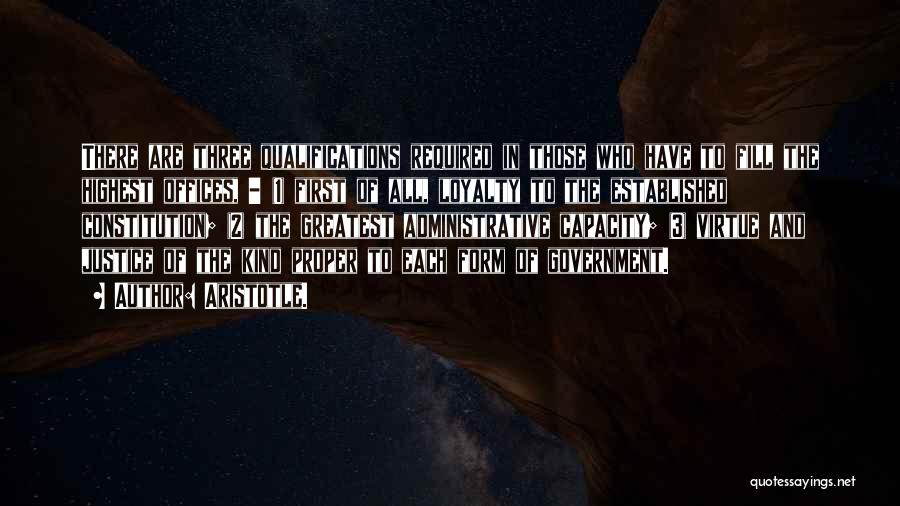 There are three qualifications required in those who have to fill the highest offices, - (1) first of all, loyalty to the established constitution; (2) the greatest administrative capacity; (3) virtue and justice of the kind proper to each form of government.

• Author: Aristotle.

quotessayings.net